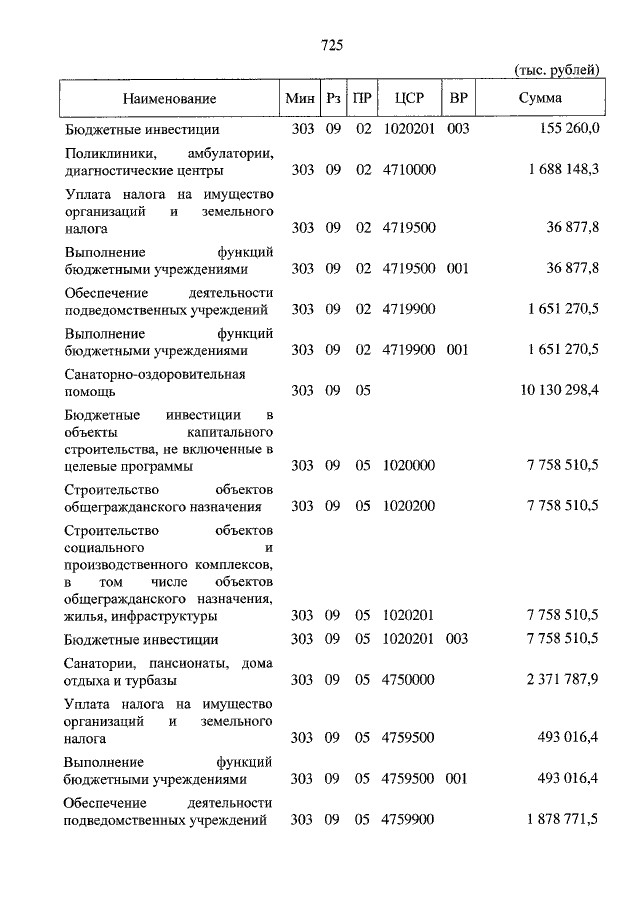 725

(тыс. рублей)

| Наименование | Мин | Рз | ПР | ЦСР | ВР | Сумма |
|---|---|---|---|---|---|---|
| Бюджетные инвестиции | 303 | 09 | 02 | 1020201 | 003 | 155 260,0 |
| Поликлиники, амбулатории, диагностические центры | 303 | 09 | 02 | 4710000 | | 1 688 148,3 |
| Уплата налога на имущество организаций и земельного налога | 303 | 09 | 02 | 4719500 | | 36 877,8 |
| Выполнение функций бюджетными учреждениями | 303 | 09 | 02 | 4719500 | 001 | 36 877,8 |
| Обеспечение деятельности подведомственных учреждений | 303 | 09 | 02 | 4719900 | | 1 651 270,5 |
| Выполнение функций бюджетными учреждениями | 303 | 09 | 02 | 4719900 | 001 | 1 651 270,5 |
| Санаторно-оздоровительная помощь | 303 | 09 | 05 | | | 10 130 298,4 |
| Бюджетные инвестиции в объекты капитального строительства, не включенные в целевые программы | 303 | 09 | 05 | 1020000 | | 7 758 510,5 |
| Строительство объектов общегражданского назначения | 303 | 09 | 05 | 1020200 | | 7 758 510,5 |
| Строительство объектов социального и производственного комплексов, в том числе объектов общегражданского назначения, жилья, инфраструктуры | 303 | 09 | 05 | 1020201 | | 7 758 510,5 |
| Бюджетные инвестиции | 303 | 09 | 05 | 1020201 | 003 | 7 758 510,5 |
| Санатории, пансионаты, дома отдыха и турбазы | 303 | 09 | 05 | 4750000 | | 2 371 787,9 |
| Уплата налога на имущество организаций и земельного налога | 303 | 09 | 05 | 4759500 | | 493 016,4 |
| Выполнение функций бюджетными учреждениями | 303 | 09 | 05 | 4759500 | 001 | 493 016,4 |
| Обеспечение деятельности подведомственных учреждений | 303 | 09 | 05 | 4759900 | | 1 878 771,5 |